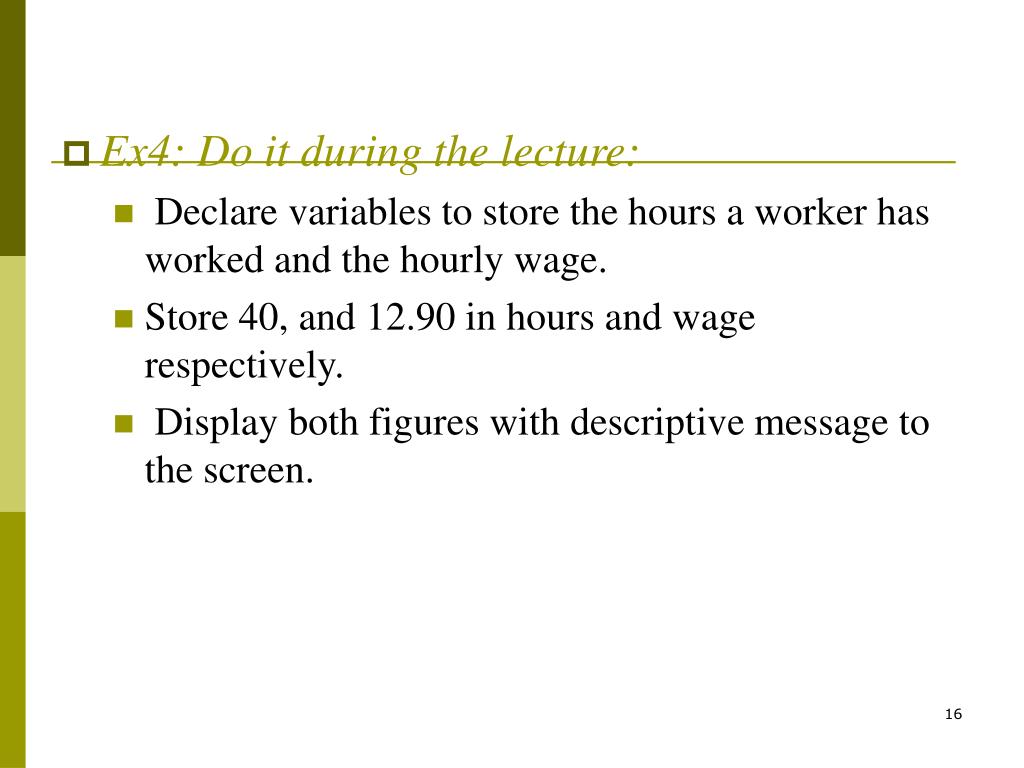 Ex4: Do it during the lecture:

Declare variables to store the hours a worker has worked and the hourly wage.

Store 40, and 12.90 in hours and wage respectively.

Display both figures with descriptive message to the screen.

16